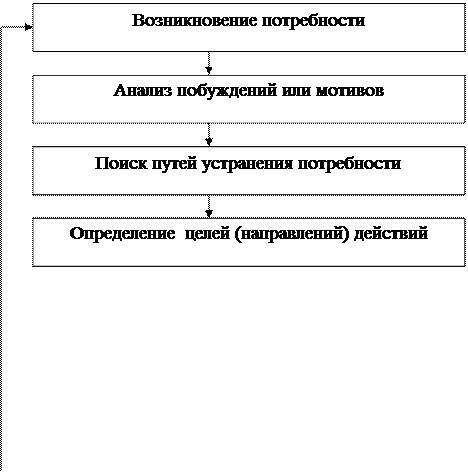 Возникновение потребности

Анализ побуждений или мотивов

Поиск путей устранения потребности

Определение  целей (направлений) действий